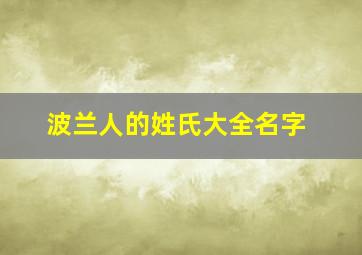 波兰人的姓氏大全名字